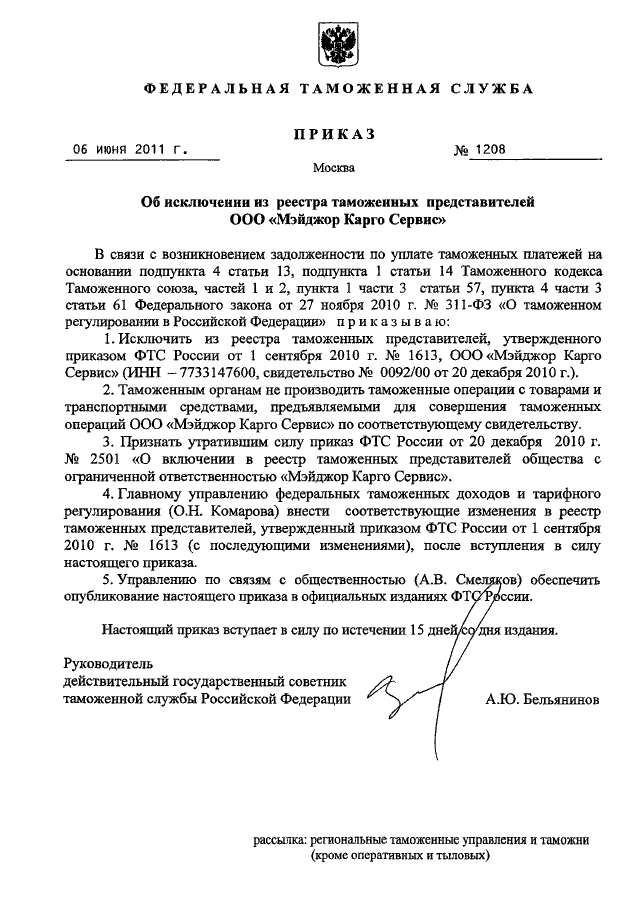 ФЕДЕРАЛЬНАЯ ТАМОЖЕННАЯ СЛУЖБА

ПРИКАЗ

06 июня 2011 г.

№ 1208

Москва

Об исключении из реестра таможенных представителей ООО «Мэйджор Карго Сервис»

В связи с возникновением задолженности по уплате таможенных платежей на основании подпункта 4 статьи 13, подпункта 1 статьи 14 Таможенного кодекса Таможенного союза, частей 1 и 2, пункта 1 части 3 статьи 57, пункта 4 части 3 статьи 61 Федерального закона от 27 ноября 2010 г. № 311-ФЗ «О таможенном регулировании в Российской Федерации» приказываю:

1. Исключить из реестра таможенных представителей, утвержденного приказом ФТС России от 1 сентября 2010 г. № 1613, ООО «Мэйджор Карго Сервис» (ИНН – 7733147600, свидетельство № 0092/00 от 20 декабря 2010 г.).

2. Таможенным органам не производить таможенные операции с товарами и транспортными средствами, предъявляемыми для совершения таможенных операций ООО «Мэйджор Карго Сервис» по соответствующему свидетельству.

3. Признать утратившим силу приказ ФТС России от 20 декабря 2010 г. № 2501 «О включении в реестр таможенных представителей общества с ограниченной ответственностью «Мэйджор Карго Сервис».

4. Главному управлению федеральных таможенных доходов и тарифного регулирования (О.Н. Комарова) внести соответствующие изменения в реестр таможенных представителей, утвержденный приказом ФТС России от 1 сентября 2010 г. № 1613 (с последующими изменениями), после вступления в силу настоящего приказа.

5. Управлению по связям с общественностью (А.В. Смеляков) обеспечить опубликование настоящего приказа в официальных изданиях ФТС России.

Настоящий приказ вступает в силу по истечении 15 дней со дня издания.

Руководитель
действительный государственный советник таможенной службы Российской Федерации

А.Ю. Бельянинов

рассылка: региональные таможенные управления и таможни (кроме оперативных и тыловых)